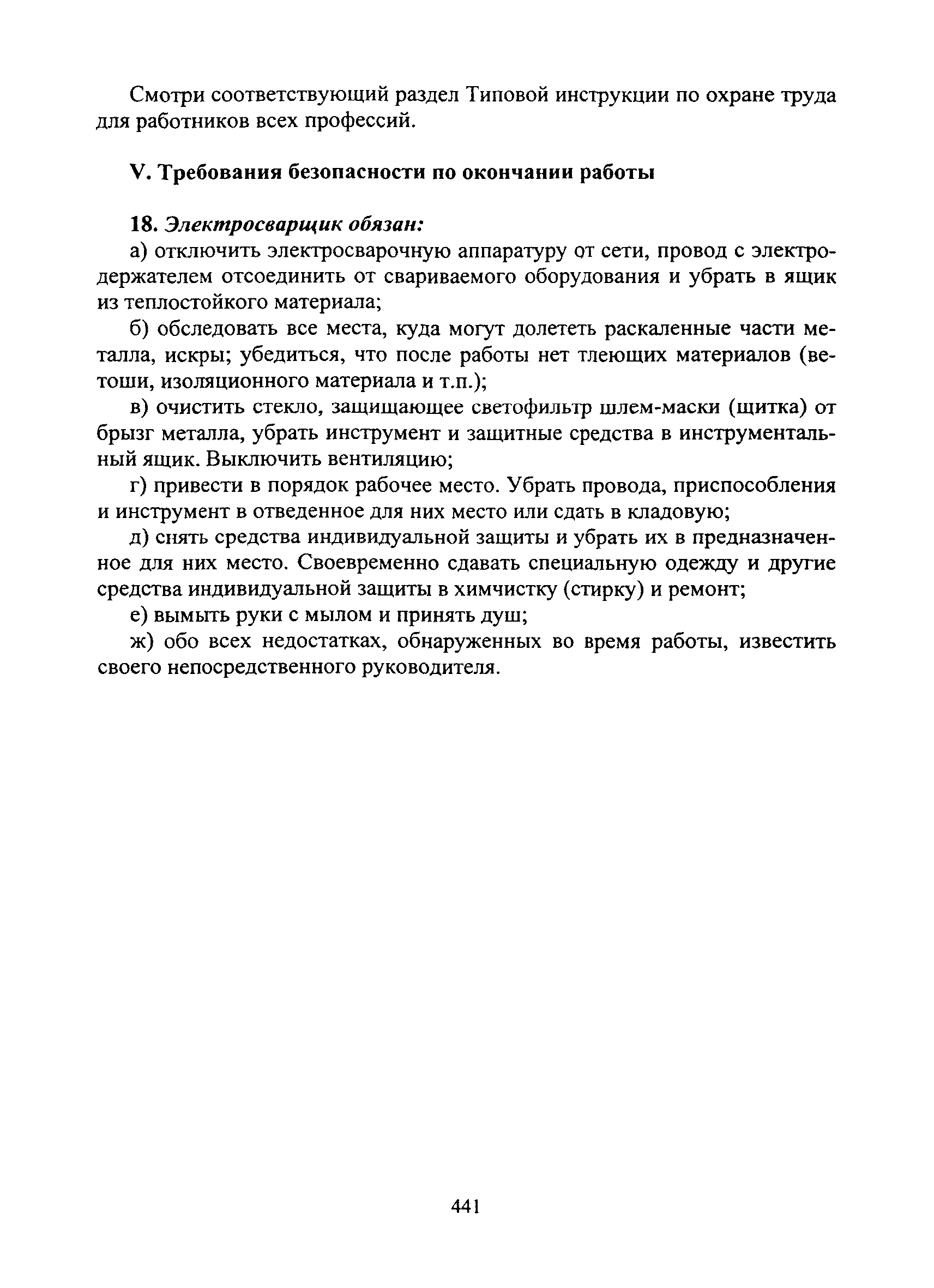 Смотри соответствующий раздел Типовой инструкции по охране труда для работников всех профессий.

V. Требования безопасности по окончании работы

18. Электросварщик обязан:

а) отключить электросварочную аппаратуру от сети, провод с электродержателем отсоединить от свариваемого оборудования и убрать в ящик из теплостойкого материала;

б) обследовать все места, куда могут долететь раскаленные части металла, искры; убедиться, что после работы нет тлеющих материалов (ветоши, изоляционного материала и т.п.);

в) очистить стекло, защищающее светофильтр шлем-маски (щитка) от брызг металла, убрать инструмент и защитные средства в инструментальный ящик. Выключить вентиляцию;

г) привести в порядок рабочее место. Убрать провода, приспособления и инструмент в отведенное для них место или сдать в кладовую;

д) снять средства индивидуальной защиты и убрать их в предназначенное для них место. Своевременно сдавать специальную одежду и другие средства индивидуальной защиты в химчистку (стирку) и ремонт;

е) вымыть руки с мылом и принять душ;

ж) обо всех недостатках, обнаруженных во время работы, известить своего непосредственного руководителя.

441